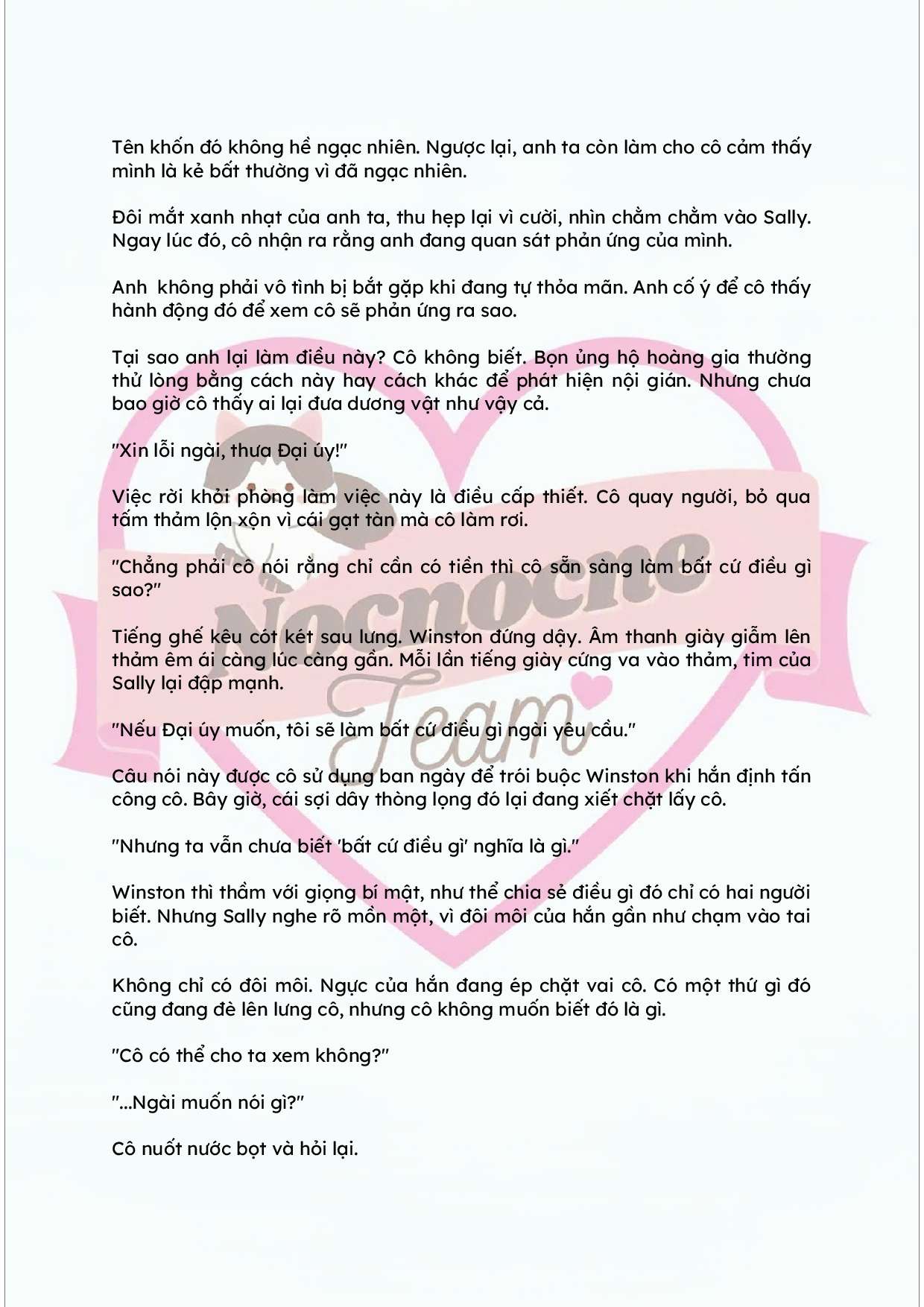 Tên khốn đó không hề ngạc nhiên. Ngược lại, anh ta còn làm cho cô cảm thấy mình là kẻ bất thường vì đã ngạc nhiên.

Đôi mắt xanh nhạt của anh ta, thu hẹp lại vì cười, nhìn chằm chằm vào Sally. Ngay lúc đó, cô nhận ra rằng anh đang quan sát phản ứng của mình.

Anh  không phải vô tình bị bắt gặp khi đang tự thỏa mãn. Anh cố ý để cô thấy hành động đó để xem cô sẽ phản ứng ra sao.

Tại sao anh lại làm điều này? Cô không biết. Bọn ủng hộ hoàng gia thường thử lòng bằng cách này hay cách khác để phát hiện nội gián. Nhưng chưa bao giờ cô thấy ai lại đưa dương vật như vậy cả.

"Xin lỗi ngài, thưa Đại úy!"

Việc rời khỏi phòng làm việc này là điều cấp thiết. Cô quay người, bỏ qua tấm thảm lộn xộn vì cái gạt tàn mà cô làm rơi.

"Chẳng phải cô nói rằng chỉ cần có tiền thì cô sẵn sàng làm bất cứ điều gì sao?"

Tiếng ghế kêu cót két sau lưng. Winston đứng dậy. Âm thanh giày giẫm lên thảm êm ái càng lúc càng gần. Mỗi lần tiếng giày cứng va vào thảm, tim của Sally lại đập mạnh.

"Nếu Đại úy muốn, tôi sẽ làm bất cứ điều gì ngài yêu cầu."

Câu nói này được cô sử dụng ban ngày để trói buộc Winston khi hắn định tấn công cô. Bây giờ, cái sợi dây thòng lọng đó lại đang xiết chặt lấy cô.

"Nhưng ta vẫn chưa biết 'bất cứ điều gì' nghĩa là gì."

Winston thì thầm với giọng bí mật, như thể chia sẻ điều gì đó chỉ có hai người biết. Nhưng Sally nghe rõ mồn một, vì đôi môi của hắn gần như chạm vào tai cô.

Không chỉ có đôi môi. Ngực của hắn đang ép chặt vai cô. Có một thứ gì đó cũng đang đè lên lưng cô, nhưng cô không muốn biết đó là gì.

"Cô có thể cho ta xem không?"

"...Ngài muốn nói gì?"

Cô nuốt nước bọt và hỏi lại.

Nocnocne Team